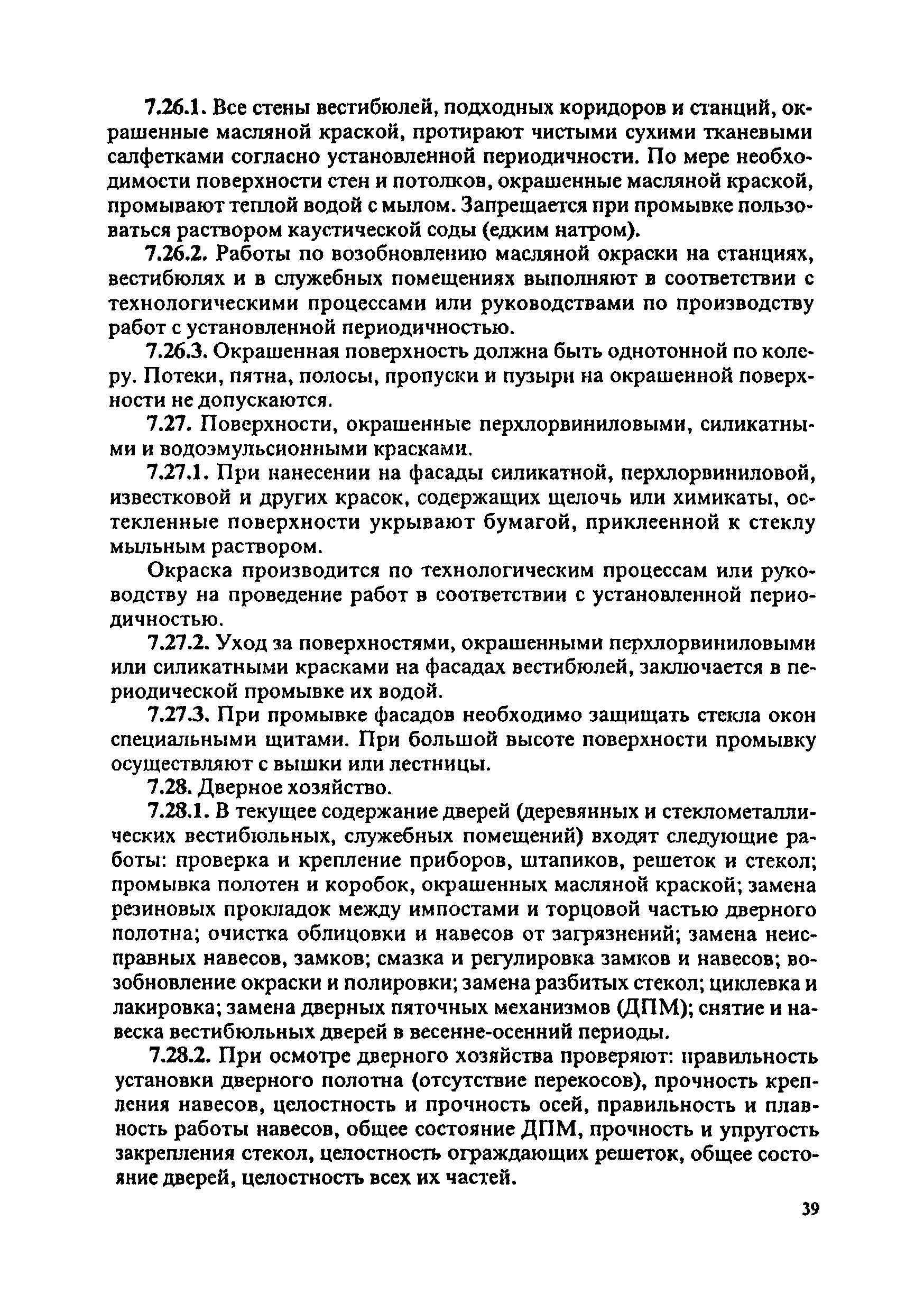 7.26.1. Все стены вестибюлей, подходных коридоров и станций, окрашенные масляной краской, протирают чистыми сухими тканевыми салфетками согласно установленной периодичности. По мере необходимости поверхности стен и потолков, окрашенные масляной краской, промывают теплой водой с мылом. Запрещается при промывке пользоваться раствором каустической соды (едким натром).

7.26.2. Работы по возобновлению масляной окраски на станциях, вестибюлях и в служебных помещениях выполняют в соответствии с технологическими процессами или руководствами по производству работ с установленной периодичностью.

7.26.3. Окрашенная поверхность должна быть однотонной по колеру. Потеки, пятна, полосы, пропуски и пузыри на окрашенной поверхности не допускаются.

7.27. Поверхности, окрашенные перхлорвиниловыми, силикатными и водоэмульсионными красками.

7.27.1. При нанесении на фасады силикатной, перхлорвиниловой, известковой и других красок, содержащих щелочь или химикаты, остекленные поверхности укрывают бумагой, приклеенной к стеклу мыльным раствором.

Окраска производится по технологическим процессам или руководству на проведение работ в соответствии с установленной периодичностью.

7.27.2. Уход за поверхностями, окрашенными перхлорвиниловыми или силикатными красками на фасадах вестибюлей, заключается в периодической промывке их водой.

7.27.3. При промывке фасадов необходимо защищать стекла окон специальными щитами. При большой высоте поверхности промывку осуществляют с вышки или лестницы.

7.28. Дверное хозяйство.

7.28.1. В текущее содержание дверей (деревянных и стеклометаллических вестибюльных, служебных помещений) входят следующие работы: проверка и крепление приборов, штапиков, решеток и стекол; промывка полотен и коробок, окрашенных масляной краской; замена резиновых прокладок между импостами и торцовой частью дверного полотна; очистка облицовки и навесов от загрязнений; замена неисправных навесов, замков; смазка и регулировка замков и навесов; возобновление окраски и полировки; замена разбитых стекол; циклевка и лакировка; замена дверных пяточных механизмов (ДПМ); снятие и навеска вестибюльных дверей в весенне-осенний периоды.

7.28.2. При осмотре дверного хозяйства проверяют: правильность установки дверного полотна (отсутствие перекосов), прочность крепления навесов, целостность и прочность осей, правильность и плавность работы навесов, общее состояние ДПМ, прочность и упругость закрепления стекол, целостность ограждающих решеток, общее состояние дверей, целостность всех их частей.

39